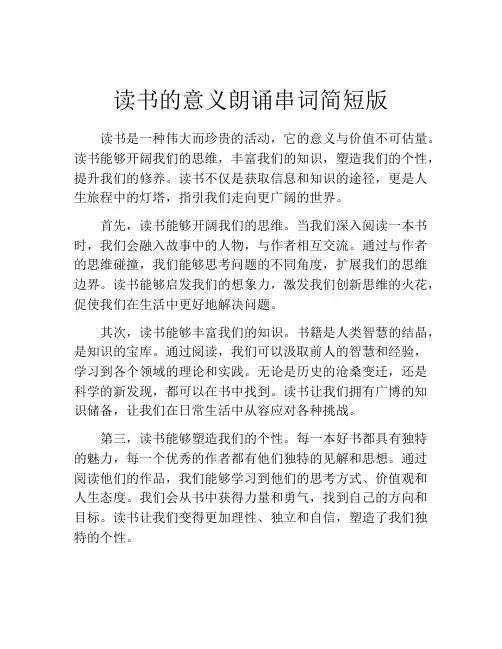 读书的意义朗诵串词简短版

读书是一种伟大而珍贵的活动，它的意义与价值不可估量。读书能够开阔我们的思维，丰富我们的知识，塑造我们的个性，提升我们的修养。读书不仅是获取信息和知识的途径，更是人生旅程中的灯塔，指引我们走向更广阔的世界。

首先，读书能够开阔我们的思维。当我们深入阅读一本书时，我们会融入故事中的人物，与作者相互交流。通过与作者的思维碰撞，我们能够思考问题的不同角度，扩展我们的思维边界。读书能够启发我们的想象力，激发我们创新思维的火花，促使我们在生活中更好地解决问题。

其次，读书能够丰富我们的知识。书籍是人类智慧的结晶，是知识的宝库。通过阅读，我们可以汲取前人的智慧和经验，学习到各个领域的理论和实践。无论是历史的沧桑变迁，还是科学的新发现，都可以在书中找到。读书让我们拥有广博的知识储备，让我们在日常生活中从容应对各种挑战。

第三，读书能够塑造我们的个性。每一本好书都具有独特的魅力，每一个优秀的作者都有他们独特的见解和思想。通过阅读他们的作品，我们能够学习到他们的思考方式、价值观和人生态度。我们会从书中获得力量和勇气，找到自己的方向和目标。读书让我们变得更加理性、独立和自信，塑造了我们独特的个性。